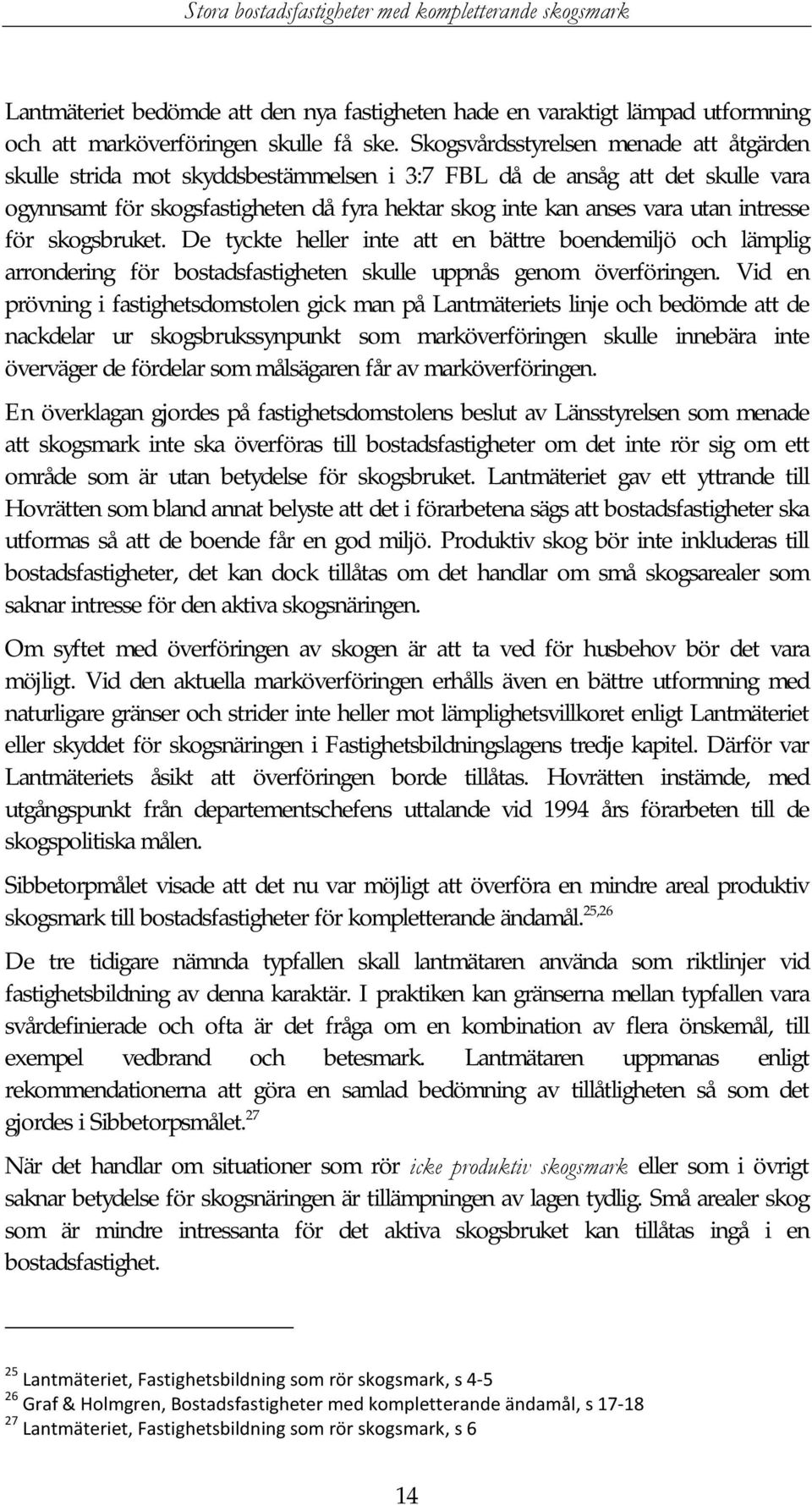 Stora bostadsfastigheter med kompletterande skogsmark

Lantmäteriet bedömde att den nya fastigheten hade en varaktigt lämpad utformning och att marköverföringen skulle få ske. Skogsvårdsstyrelsen menade att åtgärden skulle strida mot skyddsbestämmelsen i 3:7 FBL då de ansåg att det skulle vara ogynnsamt för skogsfastigheten då fyra hektar skog inte kan anses vara utan intresse för skogsbruket. De tyckte heller inte att en bättre boendemiljö och lämplig arrondering för bostadsfastigheten skulle uppnås genom överföringen. Vid en prövning i fastighetsdomstolen gick man på Lantmäteriets linje och bedömde att de nackdelar ur skogsbrukssynpunkt som marköverföringen skulle innebära inte överväger de fördelar som målsägaren får av marköverföringen.

En överklagan gjordes på fastighetsdomstolens beslut av Länsstyrelsen som menade att skogsmark inte ska överföras till bostadsfastigheter om det inte rör sig om ett område som är utan betydelse för skogsbruket. Lantmäteriet gav ett yttrande till Hovrätten som bland annat belyste att det i förarbetena sägs att bostadsfastigheter ska utformas så att de boende får en god miljö. Produktiv skog bör inte inkluderas till bostadsfastigheter, det kan dock tillåtas om det handlar om små skogsarealer som saknar intresse för den aktiva skogsnäringen.

Om syftet med överföringen av skogen är att ta ved för husbehov bör det vara möjligt. Vid den aktuella marköverföringen erhålls även en bättre utformning med naturligare gränser och strider inte heller mot lämplighetsvillkoret enligt Lantmäteriet eller skyddet för skogsnäringen i Fastighetsbildningslagens tredje kapitel. Därför var Lantmäteriets åsikt att överföringen borde tillåtas. Hovrätten instämde, med utgångspunkt från departementschefens uttalande vid 1994 års förarbeten till de skogspolitiska målen.

Sibbetorpmålet visade att det nu var möjligt att överföra en mindre areal produktiv skogsmark till bostadsfastigheter för kompletterande ändamål.$^{25,26}$

De tre tidigare nämnda typfallen skall lantmätaren använda som riktlinjer vid fastighetsbildning av denna karaktär. I praktiken kan gränserna mellan typfallen vara svårdefinierade och ofta är det fråga om en kombination av flera önskemål, till exempel vedbrand och betesmark. Lantmätaren uppmanas enligt rekommendationerna att göra en samlad bedömning av tillåtligheten så som det gjordes i Sibbetorpsmålet.$^{27}$

När det handlar om situationer som rör icke produktiv skogsmark eller som i övrigt saknar betydelse för skogsnäringen är tillämpningen av lagen tydlig. Små arealer skog som är mindre intressanta för det aktiva skogsbruket kan tillåtas ingå i en bostadsfastighet.

$^{25}$ Lantmäteriet, Fastighetsbildning som rör skogsmark, s 4-5
$^{26}$ Graf & Holmgren, Bostadsfastigheter med kompletterande ändamål, s 17-18
$^{27}$ Lantmäteriet, Fastighetsbildning som rör skogsmark, s 6

14